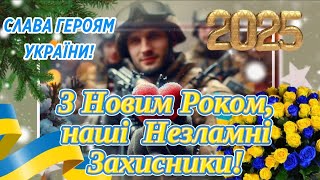 СЛАВА ГЕРОЯМ УКРАЇНИ!

2025

З Новим Роком, наші Незламні Захисники!